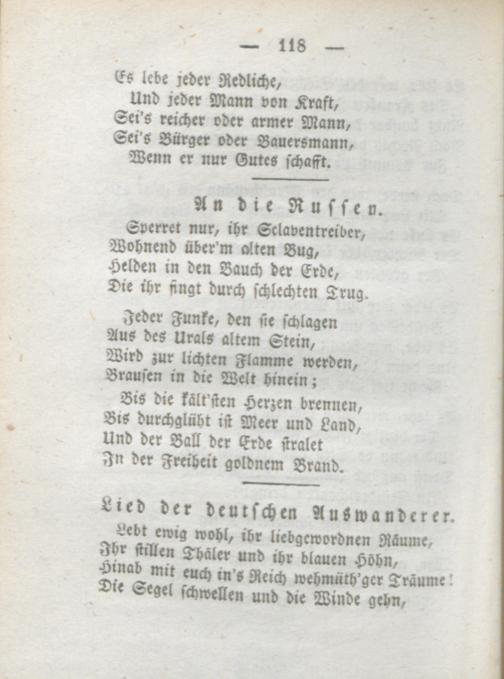 — 118 —

Es lebe jeder Redliche,
Und jeder Mann von Kraft,
Sei's reicher oder armer Mann,
Sei's Bürger oder Bauersmann,
Wenn er nur Gutes schafft.

An die Russen.

Sperret nur, ihr Sclaventreiber,
Wohnend über'm alten Bug,
Helden in den Bauch der Erde,
Die ihr fingt durch schlechten Trug.

Jeder Funke, den sie schlagen
Aus des Urals altem Stein,
Wird zur lichten Flamme werden,
Brausen in die Welt hinein;

Bis die kält'sten Herzen brennen,
Bis durchglüht ist Meer und Land,
Und der Ball der Erde stralet
In der Freiheit goldnem Brand.

Lied der deutschen Auswanderer.

Lebt ewig wohl, ihr liebgewordnen Räume,
Ihr stillen Thäler und ihr blauen Höhn,
Hinab mit euch in's Reich wehmüth'ger Träume!
Die Segel schwellen und die Winde gehn,